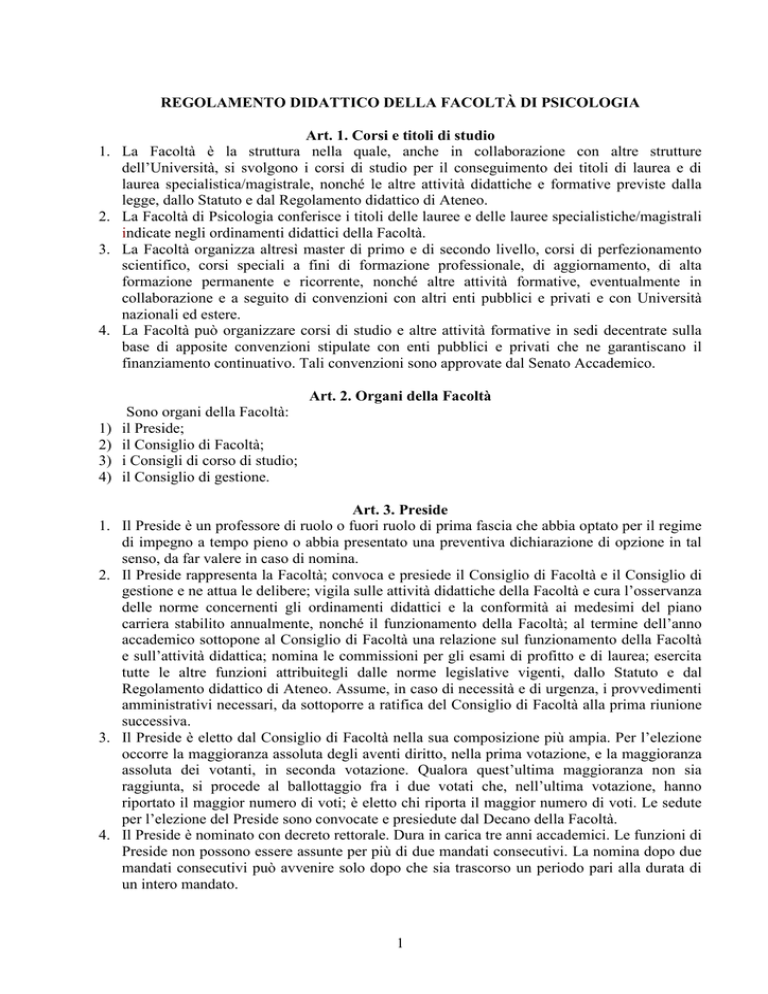 REGOLAMENTO DIDATTICO DELLA FACOLTÀ DI PSICOLOGIA

Art. 1. Corsi e titoli di studio

1. La Facoltà è la struttura nella quale, anche in collaborazione con altre strutture dell'Università, si svolgono i corsi di studio per il conseguimento dei titoli di laurea e di laurea specialistica/magistrale, nonché le altre attività didattiche e formative previste dalla legge, dallo Statuto e dal Regolamento didattico di Ateneo.
2. La Facoltà di Psicologia conferisce i titoli delle lauree e delle lauree specialistiche/magistrali indicate negli ordinamenti didattici della Facoltà.
3. La Facoltà organizza altresì master di primo e di secondo livello, corsi di perfezionamento scientifico, corsi speciali a fini di formazione professionale, di aggiornamento, di alta formazione permanente e ricorrente, nonché altre attività formative, eventualmente in collaborazione e a seguito di convenzioni con altri enti pubblici e privati e con Università nazionali ed estere.
4. La Facoltà può organizzare corsi di studio e altre attività formative in sedi decentrate sulla base di apposite convenzioni stipulate con enti pubblici e privati che ne garantiscano il finanziamento continuativo. Tali convenzioni sono approvate dal Senato Accademico.

Art. 2. Organi della Facoltà

Sono organi della Facoltà:
1) il Preside;
2) il Consiglio di Facoltà;
3) i Consigli di corso di studio;
4) il Consiglio di gestione.

Art. 3. Preside

1. Il Preside è un professore di ruolo o fuori ruolo di prima fascia che abbia optato per il regime di impegno a tempo pieno o abbia presentato una preventiva dichiarazione di opzione in tal senso, da far valere in caso di nomina.
2. Il Preside rappresenta la Facoltà; convoca e presiede il Consiglio di Facoltà e il Consiglio di gestione e ne attua le delibere; vigila sulle attività didattiche della Facoltà e cura l'osservanza delle norme concernenti gli ordinamenti didattici e la conformità ai medesimi del piano carriera stabilito annualmente, nonché il funzionamento della Facoltà; al termine dell'anno accademico sottopone al Consiglio di Facoltà una relazione sul funzionamento della Facoltà e sull'attività didattica; nomina le commissioni per gli esami di profitto e di laurea; esercita tutte le altre funzioni attribuitegli dalle norme legislative vigenti, dallo Statuto e dal Regolamento didattico di Ateneo. Assume, in caso di necessità e di urgenza, i provvedimenti amministrativi necessari, da sottoporre a ratifica del Consiglio di Facoltà alla prima riunione successiva.
3. Il Preside è eletto dal Consiglio di Facoltà nella sua composizione più ampia. Per l'elezione occorre la maggioranza assoluta degli aventi diritto, nella prima votazione, e la maggioranza assoluta dei votanti, in seconda votazione. Qualora quest'ultima maggioranza non sia raggiunta, si procede al ballottaggio fra i due votati che, nell'ultima votazione, hanno riportato il maggior numero di voti; è eletto chi riporta il maggior numero di voti. Le sedute per l'elezione del Preside sono convocate e presiedute dal Decano della Facoltà.
4. Il Preside è nominato con decreto rettorale. Dura in carica tre anni accademici. Le funzioni di Preside non possono essere assunte per più di due mandati consecutivi. La nomina dopo due mandati consecutivi può avvenire solo dopo che sia trascorso un periodo pari alla durata di un intero mandato.

1